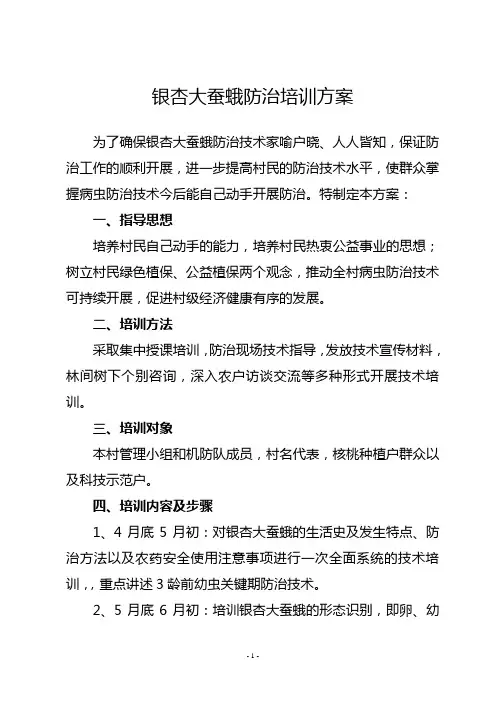 银杏大蚕蛾防治培训方案

为了确保银杏大蚕蛾防治技术家喻户晓、人人皆知，保证防治工作的顺利开展，进一步提高村民的防治技术水平，使群众掌握病虫防治技术今后能自己动手开展防治。特制定本方案：

一、指导思想

培养村民自己动手的能力，培养村民热衷公益事业的思想；树立村民绿色植保、公益植保两个观念，推动全村病虫防治技术可持续开展，促进村级经济健康有序的发展。

二、培训方法

采取集中授课培训，防治现场技术指导，发放技术宣传材料，林间树下个别咨询，深入农户访谈交流等多种形式开展技术培训。

三、培训对象

本村管理小组和机防队成员，村名代表，核桃种植户群众以及科技示范户。

四、培训内容及步骤

1、4 月底 5 月初：对银杏大蚕蛾的生活史及发生特点、防治方法以及农药安全使用注意事项进行一次全面系统的技术培训，，重点讲述 3 龄前幼虫关键期防治技术。

2、5 月底 6 月初：培训银杏大蚕蛾的形态识别，即卵、幼

- 1 -